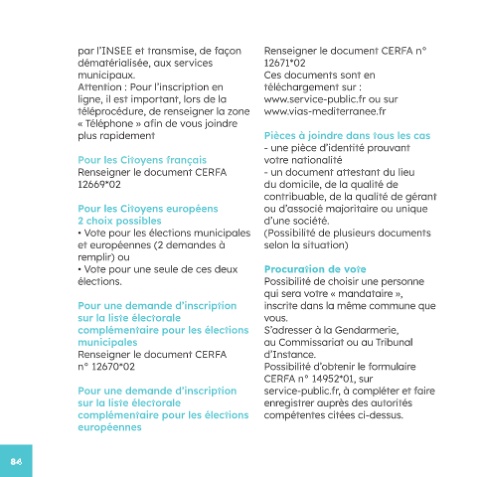 par l'INSEE et transmise, de façon dématérialisée, aux services municipaux.
Attention : Pour l'inscription en ligne, il est important, lors de la téléprocédure, de renseigner la zone « Téléphone » afin de vous joindre plus rapidement

Pour les Citoyens français
Renseigner le document CERFA 12669*02

Pour les Citoyens européens
2 choix possibles
• Vote pour les élections municipales et européennes (2 demandes à remplir) ou
• Vote pour une seule de ces deux élections.

Pour une demande d'inscription sur la liste électorale complémentaire pour les élections municipales
Renseigner le document CERFA n° 12670*02

Pour une demande d'inscription sur la liste électorale complémentaire pour les élections européennes
Renseigner le document CERFA n° 12671*02
Ces documents sont en téléchargement sur :
www.service-public.fr ou sur www.vias-mediterranee.fr

Pièces à joindre dans tous les cas
- une pièce d'identité prouvant votre nationalité
- un document attestant du lieu du domicile, de la qualité de contribuable, de la qualité de gérant ou d'associé majoritaire ou unique d'une société.
(Possibilité de plusieurs documents selon la situation)

Procuration de vote
Possibilité de choisir une personne qui sera votre « mandataire », inscrite dans la même commune que vous.
S'adresser à la Gendarmerie, au Commissariat ou au Tribunal d'Instance.
Possibilité d'obtenir le formulaire CERFA n° 14952*01, sur service-public.fr, à compléter et faire enregistrer auprès des autorités compétentes citées ci-dessus.

84